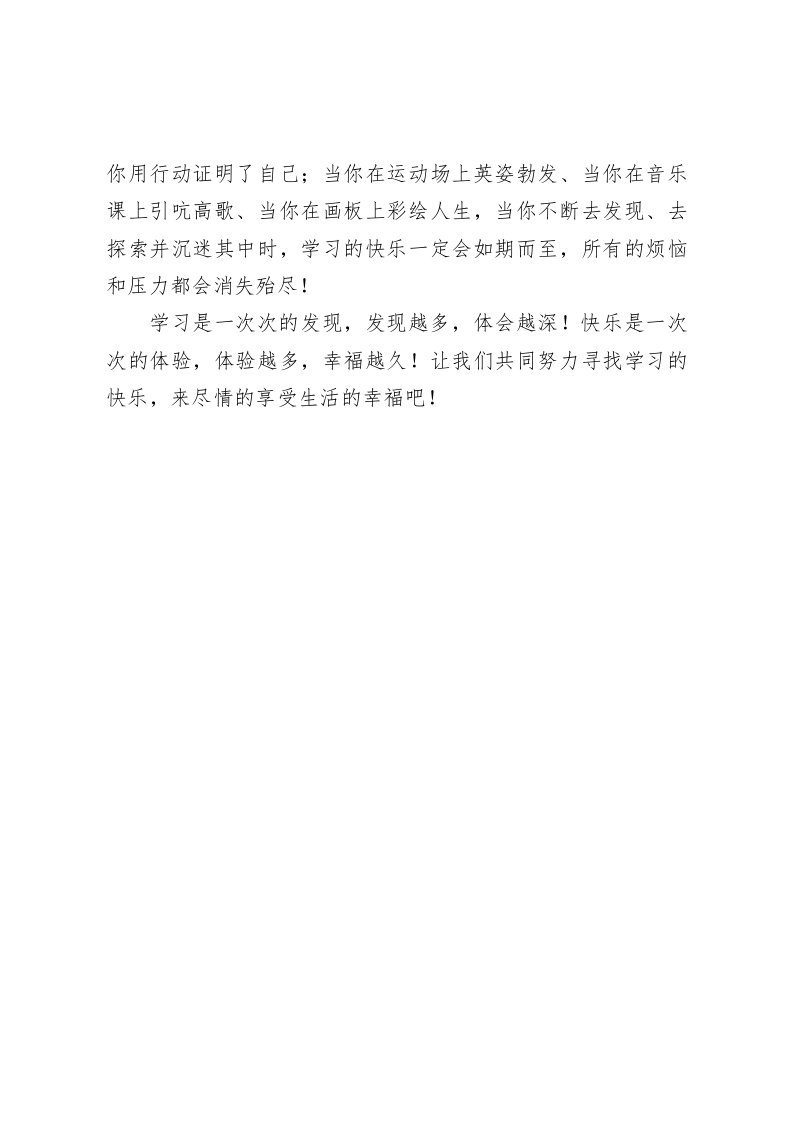 你用行动证明了自己；当你在运动场上英姿勃发、当你在音乐课上引吭高歌、当你在画板上彩绘人生，当你不断去发现、去探索并沉迷其中时，学习的快乐一定会如期而至，所有的烦恼和压力都会消失殆尽！

学习是一次次的发现，发现越多，体会越深！快乐是一次次的体验，体验越多，幸福越久！让我们共同努力寻找学习的快乐，来尽情的享受生活的幸福吧！